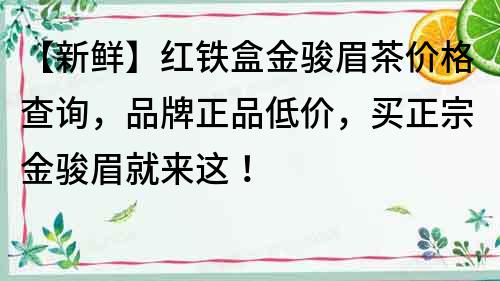 【新鲜】红铁盒金骏眉茶价格查询，品牌正品低价，买正宗金骏眉就来这！